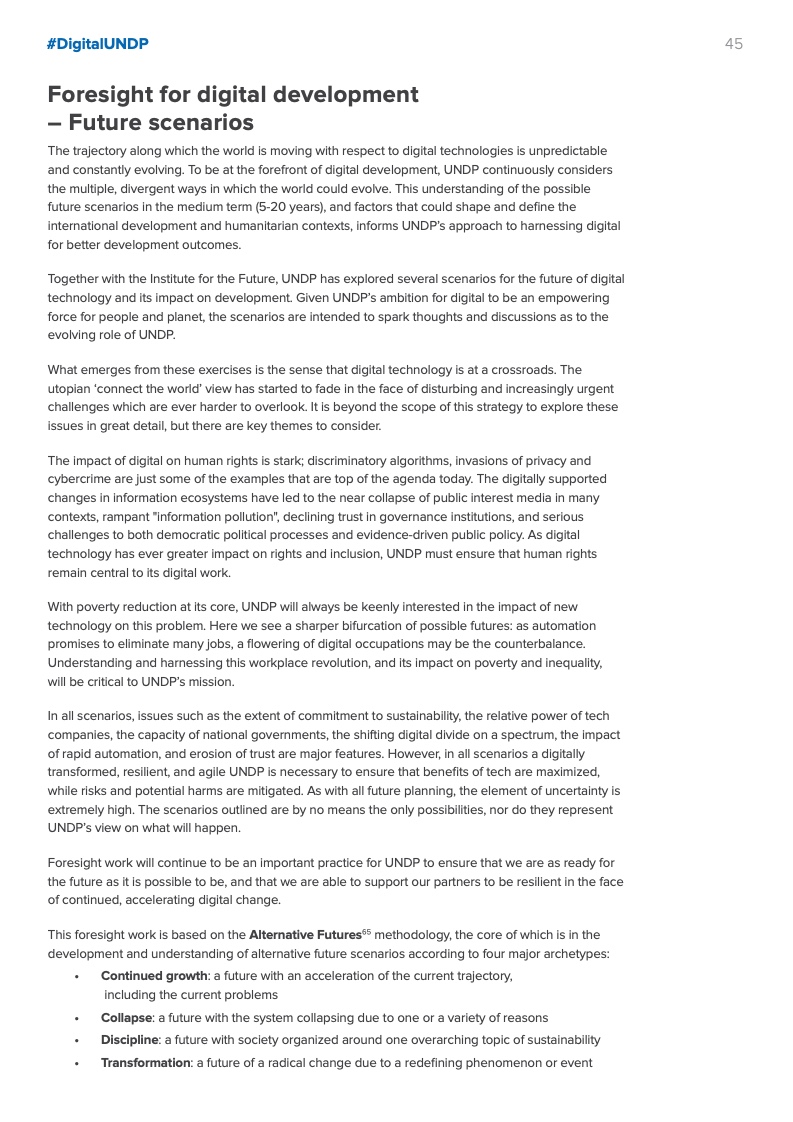 #DigitalUNDP

45

Foresight for digital development – Future scenarios

The trajectory along which the world is moving with respect to digital technologies is unpredictable and constantly evolving. To be at the forefront of digital development, UNDP continuously considers the multiple, divergent ways in which the world could evolve. This understanding of the possible future scenarios in the medium term (5-20 years), and factors that could shape and define the international development and humanitarian contexts, informs UNDP's approach to harnessing digital for better development outcomes.

Together with the Institute for the Future, UNDP has explored several scenarios for the future of digital technology and its impact on development. Given UNDP's ambition for digital to be an empowering force for people and planet, the scenarios are intended to spark thoughts and discussions as to the evolving role of UNDP.

What emerges from these exercises is the sense that digital technology is at a crossroads. The utopian 'connect the world' view has started to fade in the face of disturbing and increasingly urgent challenges which are ever harder to overlook. It is beyond the scope of this strategy to explore these issues in great detail, but there are key themes to consider.

The impact of digital on human rights is stark; discriminatory algorithms, invasions of privacy and cybercrime are just some of the examples that are top of the agenda today. The digitally supported changes in information ecosystems have led to the near collapse of public interest media in many contexts, rampant "information pollution", declining trust in governance institutions, and serious challenges to both democratic political processes and evidence-driven public policy. As digital technology has ever greater impact on rights and inclusion, UNDP must ensure that human rights remain central to its digital work.

With poverty reduction at its core, UNDP will always be keenly interested in the impact of new technology on this problem. Here we see a sharper bifurcation of possible futures: as automation promises to eliminate many jobs, a flowering of digital occupations may be the counterbalance. Understanding and harnessing this workplace revolution, and its impact on poverty and inequality, will be critical to UNDP's mission.

In all scenarios, issues such as the extent of commitment to sustainability, the relative power of tech companies, the capacity of national governments, the shifting digital divide on a spectrum, the impact of rapid automation, and erosion of trust are major features. However, in all scenarios a digitally transformed, resilient, and agile UNDP is necessary to ensure that benefits of tech are maximized, while risks and potential harms are mitigated. As with all future planning, the element of uncertainty is extremely high. The scenarios outlined are by no means the only possibilities, nor do they represent UNDP's view on what will happen.

Foresight work will continue to be an important practice for UNDP to ensure that we are as ready for the future as it is possible to be, and that we are able to support our partners to be resilient in the face of continued, accelerating digital change.

This foresight work is based on the Alternative Futures$^{65}$ methodology, the core of which is in the development and understanding of alternative future scenarios according to four major archetypes:

• Continued growth: a future with an acceleration of the current trajectory, including the current problems
• Collapse: a future with the system collapsing due to one or a variety of reasons
• Discipline: a future with society organized around one overarching topic of sustainability
• Transformation: a future of a radical change due to a redefining phenomenon or event